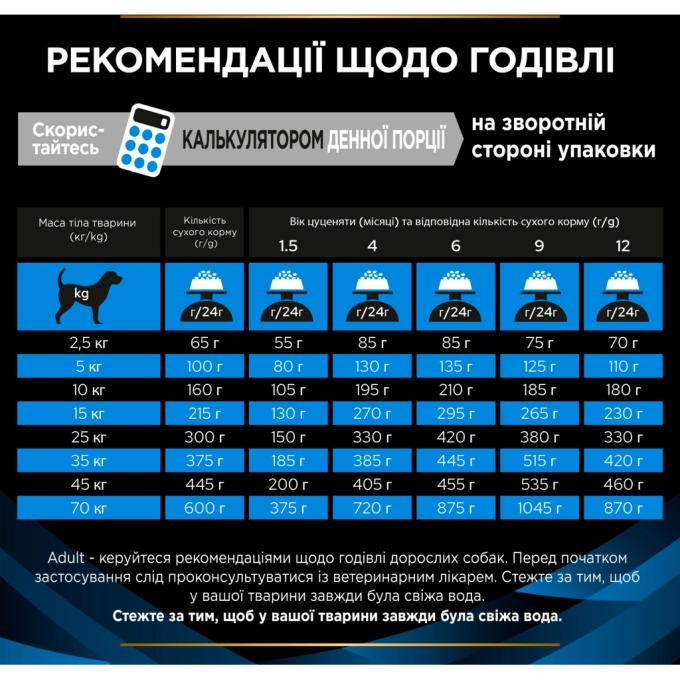 РЕКОМЕНДАЦІЇ ЩОДО ГОДІВЛІ

Скористайтесь КАЛЬКУЛЯТОРОМ ДЕННОЇ ПОРЦІЇ на зворотній стороні упаковки

| Маса тіла тварини (кг/kg) | Кількість сухого корму (г/g) | Вік цуценяти (місяці) та відповідна кількість сухого корму (г/g) 1.5 | 4 | 6 | 9 | 12 |
|---|---|---|---|---|---|---|
| kg | г/24г | г/24г | г/24г | г/24г | г/24г | г/24г |
| 2,5 кг | 65 г | 55 г | 85 г | 85 г | 75 г | 70 г |
| 5 кг | 100 г | 80 г | 130 г | 135 г | 125 г | 110 г |
| 10 кг | 160 г | 105 г | 195 г | 210 г | 185 г | 180 г |
| 15 кг | 215 г | 130 г | 270 г | 295 г | 265 г | 230 г |
| 25 кг | 300 г | 150 г | 330 г | 420 г | 380 г | 330 г |
| 35 кг | 375 г | 185 г | 385 г | 445 г | 515 г | 420 г |
| 45 кг | 445 г | 200 г | 405 г | 455 г | 535 г | 460 г |
| 70 кг | 600 г | 375 г | 720 г | 875 г | 1045 г | 870 г |

Adult - керуйтеся рекомендаціями щодо годівлі дорослих собак. Перед початком застосування слід проконсультуватися із ветеринарним лікарем. Стежте за тим, щоб у вашої тварини завжди була свіжа вода.
Стежте за тим, щоб у вашої тварини завжди була свіжа вода.